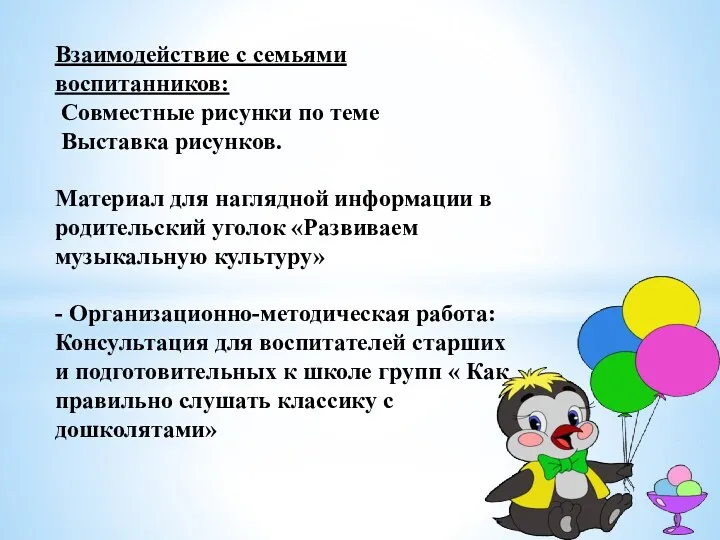 Взаимодействие с семьями воспитанников:
Совместные рисунки по теме
Выставка рисунков.

Материал для наглядной информации в родительский уголок «Развиваем музыкальную культуру»

- Организационно-методическая работа: Консультация для воспитателей старших и подготовительных к школе групп « Как правильно слушать классику с дошколятами»